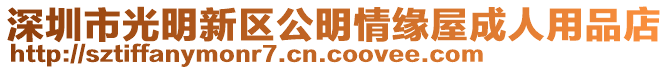 深圳市光明新区公明情缘屋成人用品店
http://sztiffanymonr7.cn.coovee.com